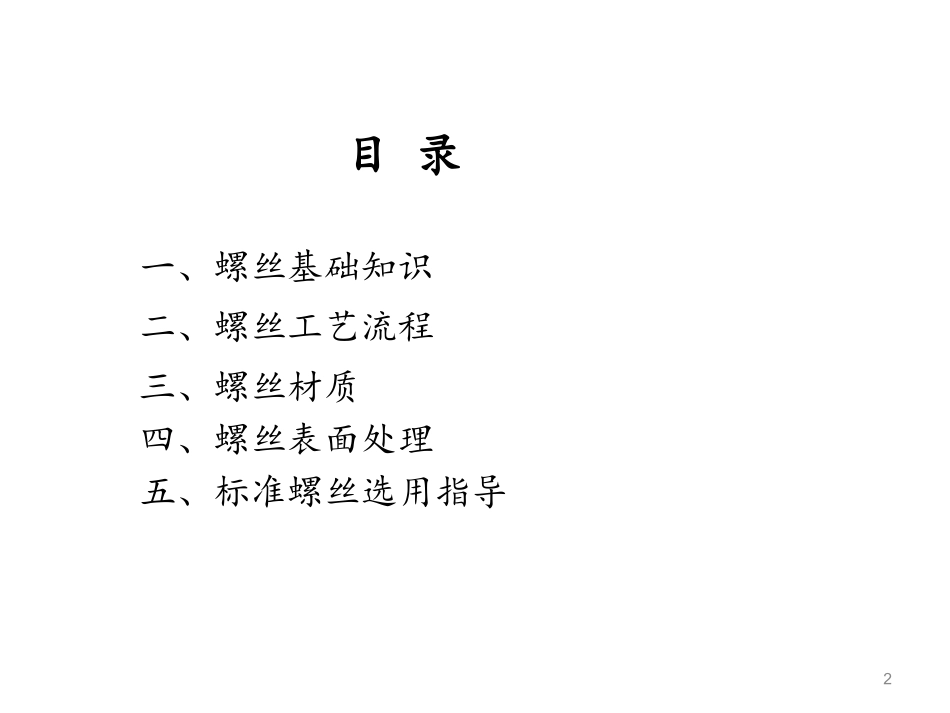 目 录

一、螺丝基础知识
二、螺丝工艺流程
三、螺丝材质
四、螺丝表面处理
五、标准螺丝选用指导

2